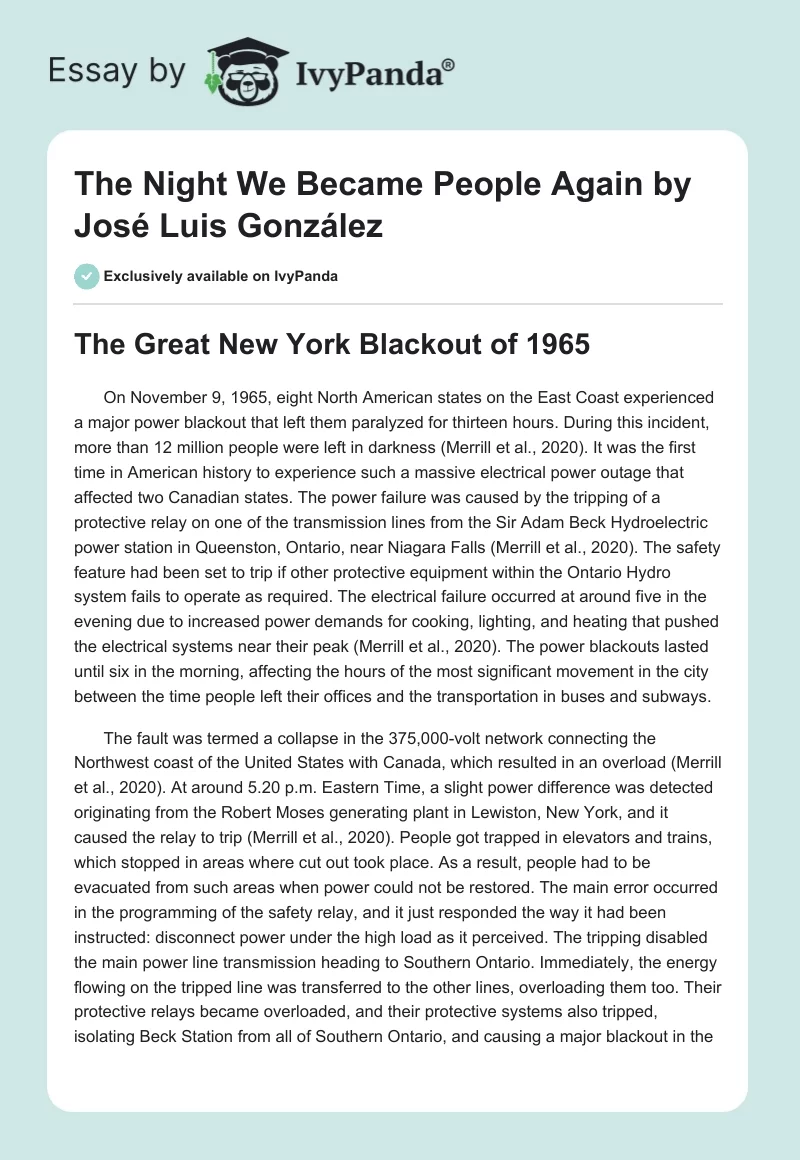 Essay by IvyPanda®

The Night We Became People Again by José Luis González

Exclusively available on IvyPanda

The Great New York Blackout of 1965

On November 9, 1965, eight North American states on the East Coast experienced a major power blackout that left them paralyzed for thirteen hours. During this incident, more than 12 million people were left in darkness (Merrill et al., 2020). It was the first time in American history to experience such a massive electrical power outage that affected two Canadian states. The power failure was caused by the tripping of a protective relay on one of the transmission lines from the Sir Adam Beck Hydroelectric power station in Queenston, Ontario, near Niagara Falls (Merrill et al., 2020). The safety feature had been set to trip if other protective equipment within the Ontario Hydro system fails to operate as required. The electrical failure occurred at around five in the evening due to increased power demands for cooking, lighting, and heating that pushed the electrical systems near their peak (Merrill et al., 2020). The power blackouts lasted until six in the morning, affecting the hours of the most significant movement in the city between the time people left their offices and the transportation in buses and subways.

The fault was termed a collapse in the 375,000-volt network connecting the Northwest coast of the United States with Canada, which resulted in an overload (Merrill et al., 2020). At around 5.20 p.m. Eastern Time, a slight power difference was detected originating from the Robert Moses generating plant in Lewiston, New York, and it caused the relay to trip (Merrill et al., 2020). People got trapped in elevators and trains, which stopped in areas where cut out took place. As a result, people had to be evacuated from such areas when power could not be restored. The main error occurred in the programming of the safety relay, and it just responded the way it had been instructed: disconnect power under the high load as it perceived. The tripping disabled the main power line transmission heading to Southern Ontario. Immediately, the energy flowing on the tripped line was transferred to the other lines, overloading them too. Their protective relays became overloaded, and their protective systems also tripped, isolating Beck Station from all of Southern Ontario, and causing a major blackout in the